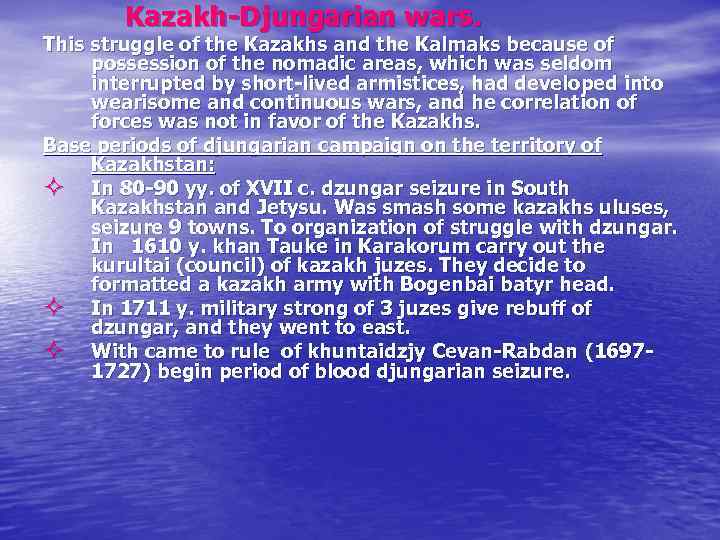 Kazakh-Djungarian wars.

This struggle of the Kazakhs and the Kalmaks because of possession of the nomadic areas, which was seldom interrupted by short-lived armistices, had developed into wearisome and continuous wars, and he correlation of forces was not in favor of the Kazakhs.

Base periods of djungarian campaign on the territory of Kazakhstan:

In 80-90 yy. of XVII c. dzungar seizure in South Kazakhstan and Jetysu. Was smash some kazakhs uluses, seizure 9 towns. To organization of struggle with dzungar. In 1610 y. khan Tauke in Karakorum carry out the kurultai (council) of kazakh juzes. They decide to formatted a kazakh army with Bogenbai batyr head.

In 1711 y. military strong of 3 juzes give rebuff of dzungar, and they went to east.

With came to rule of khuntaidzjy Cevan-Rabdan (1697-1727) begin period of blood djungarian seizure.